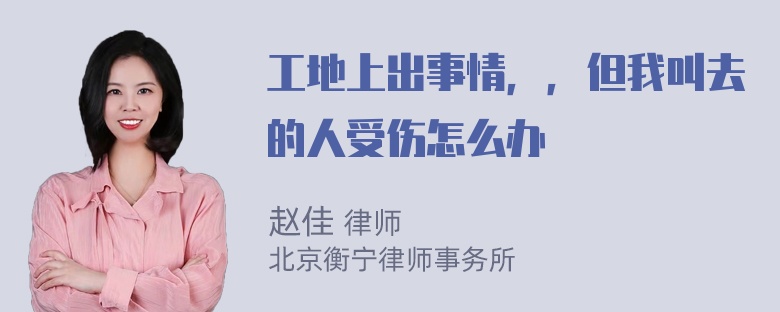 工地上出事情，，但我叫去的人受伤怎么办

赵佳 律师
北京衡宁律师事务所